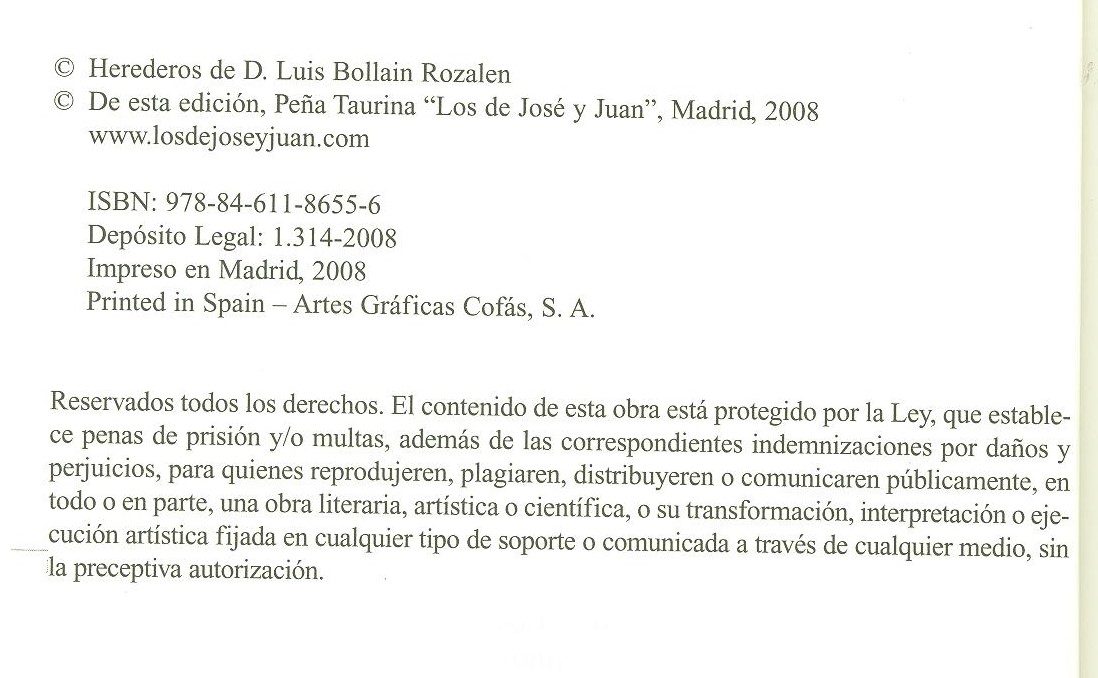 © Herederos de D. Luis Bollain Rozalen
© De esta edición, Peña Taurina "Los de José y Juan", Madrid, 2008
www.losdejoseyjuan.com

ISBN: 978-84-611-8655-6
Depósito Legal: 1.314-2008
Impreso en Madrid, 2008
Printed in Spain – Artes Gráficas Cofás, S. A.

Reservados todos los derechos. El contenido de esta obra está protegido por la Ley, que establece penas de prisión y/o multas, además de las correspondientes indemnizaciones por daños y perjuicios, para quienes reprodujeren, plagiaren, distribuyeren o comunicaren públicamente, en todo o en parte, una obra literaria, artística o científica, o su transformación, interpretación o ejecución artística fijada en cualquier tipo de soporte o comunicada a través de cualquier medio, sin la preceptiva autorización.